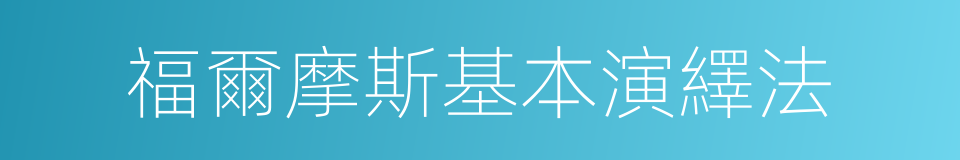 福爾摩斯基本演繹法